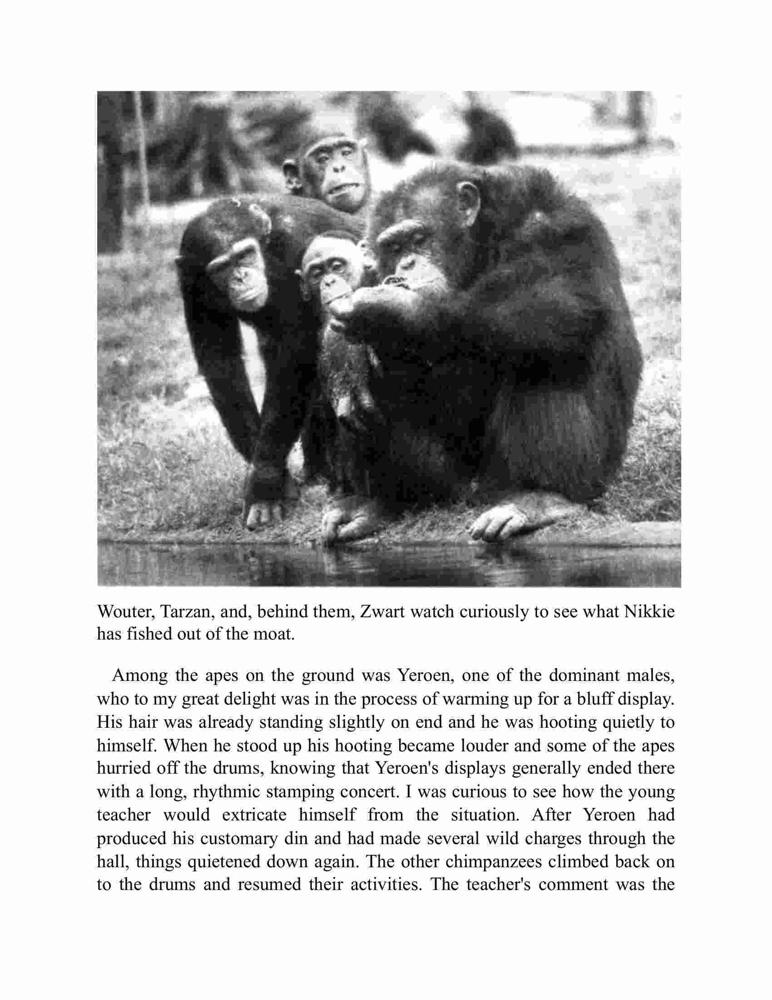 Wouter, Tarzan, and, behind them, Zwart watch curiously to see what Nikkie has fished out of the moat.

Among the apes on the ground was Yeroen, one of the dominant males, who to my great delight was in the process of warming up for a bluff display. His hair was already standing slightly on end and he was hooting quietly to himself. When he stood up his hooting became louder and some of the apes hurried off the drums, knowing that Yeroen's displays generally ended there with a long, rhythmic stamping concert. I was curious to see how the young teacher would extricate himself from the situation. After Yeroen had produced his customary din and had made several wild charges through the hall, things quietened down again. The other chimpanzees climbed back on to the drums and resumed their activities. The teacher's comment was the